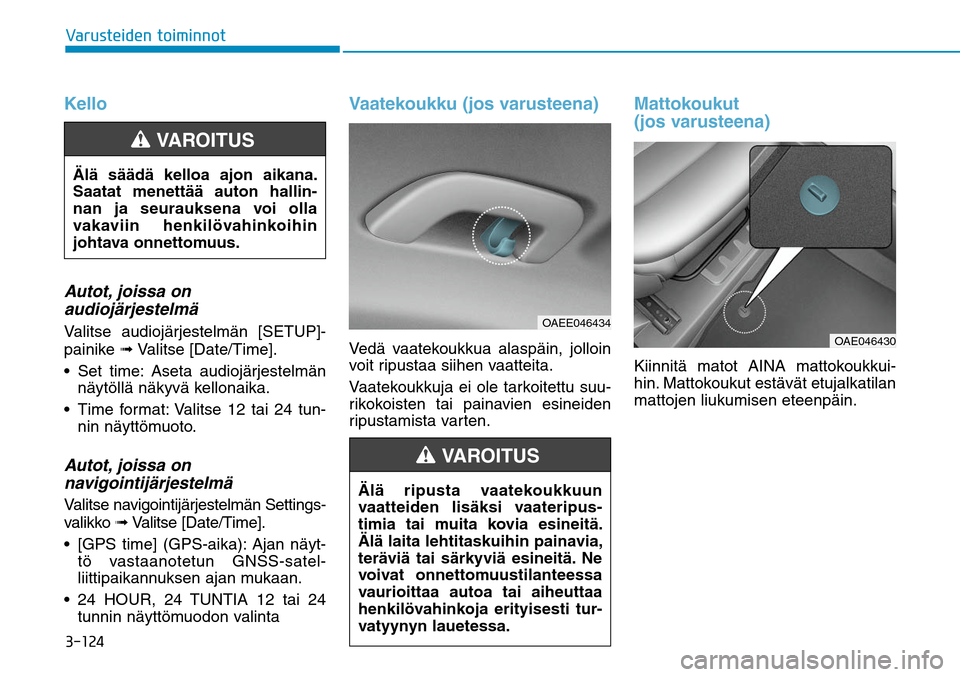 Varusteiden toiminnot

Kello

VAROITUS

Älä säädä kelloa ajon aikana. Saatat menettää auton hallinnan ja seurauksena voi olla vakaviin henkilövahinkoihin johtava onnettomuus.

Autot, joissa on audiojärjestelmä

Valitse audiojärjestelmän [SETUP]-painike ➟ Valitse [Date/Time].

• Set time: Aseta audiojärjestelmän näytöllä näkyvä kellonaika.
• Time format: Valitse 12 tai 24 tunnin näyttömuoto.

Autot, joissa on navigointijärjestelmä

Valitse navigointijärjestelmän Settings-valikko ➟ Valitse [Date/Time].

• [GPS time] (GPS-aika): Ajan näyttö vastaanotetun GNSS-satelliittipaikannuksen ajan mukaan.
• 24 HOUR, 24 TUNTIA 12 tai 24 tunnin näyttömuodon valinta

Vaatekoukku (jos varusteena)

OAEE046434

Vedä vaatekoukkua alaspäin, jolloin voit ripustaa siihen vaatteita.

Vaatekoukkuja ei ole tarkoitettu suurikokoisten tai painavien esineiden ripustamista varten.

VAROITUS

Älä ripusta vaatekoukkuun vaatteiden lisäksi vaateripustimia tai muita kovia esineitä. Älä laita lehtitaskuihin painavia, teräviä tai särkyviä esineitä. Ne voivat onnettomuustilanteessa vaurioittaa autoa tai aiheuttaa henkilövahinkoja erityisesti turvatyynyn lauetessa.

Mattokoukut (jos varusteena)

OAE046430

Kiinnitä matot AINA mattokoukkuihin. Mattokoukut estävät etujalkatilan mattojen liukumisen eteenpäin.

3-124

carmanualsonline.info